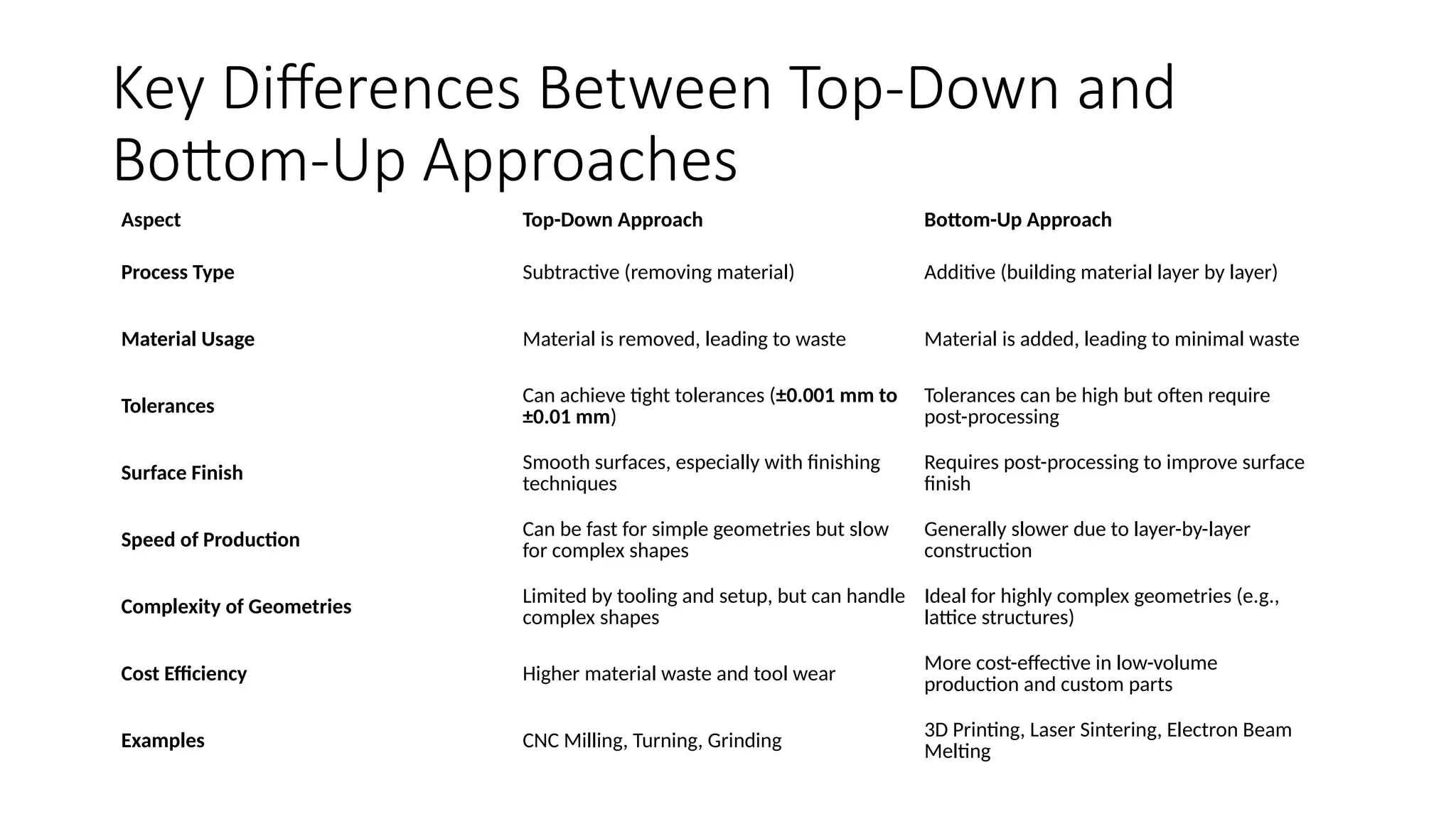 Key Differences Between Top-Down and Bottom-Up Approaches

| Aspect | Top-Down Approach | Bottom-Up Approach |
|---|---|---|
| Process Type | Subtractive (removing material) | Additive (building material layer by layer) |
| Material Usage | Material is removed, leading to waste | Material is added, leading to minimal waste |
| Tolerances | Can achieve tight tolerances (±0.001 mm to ±0.01 mm) | Tolerances can be high but often require post-processing |
| Surface Finish | Smooth surfaces, especially with finishing techniques | Requires post-processing to improve surface finish |
| Speed of Production | Can be fast for simple geometries but slow for complex shapes | Generally slower due to layer-by-layer construction |
| Complexity of Geometries | Limited by tooling and setup, but can handle complex shapes | Ideal for highly complex geometries (e.g., lattice structures) |
| Cost Efficiency | Higher material waste and tool wear | More cost-effective in low-volume production and custom parts |
| Examples | CNC Milling, Turning, Grinding | 3D Printing, Laser Sintering, Electron Beam Melting |